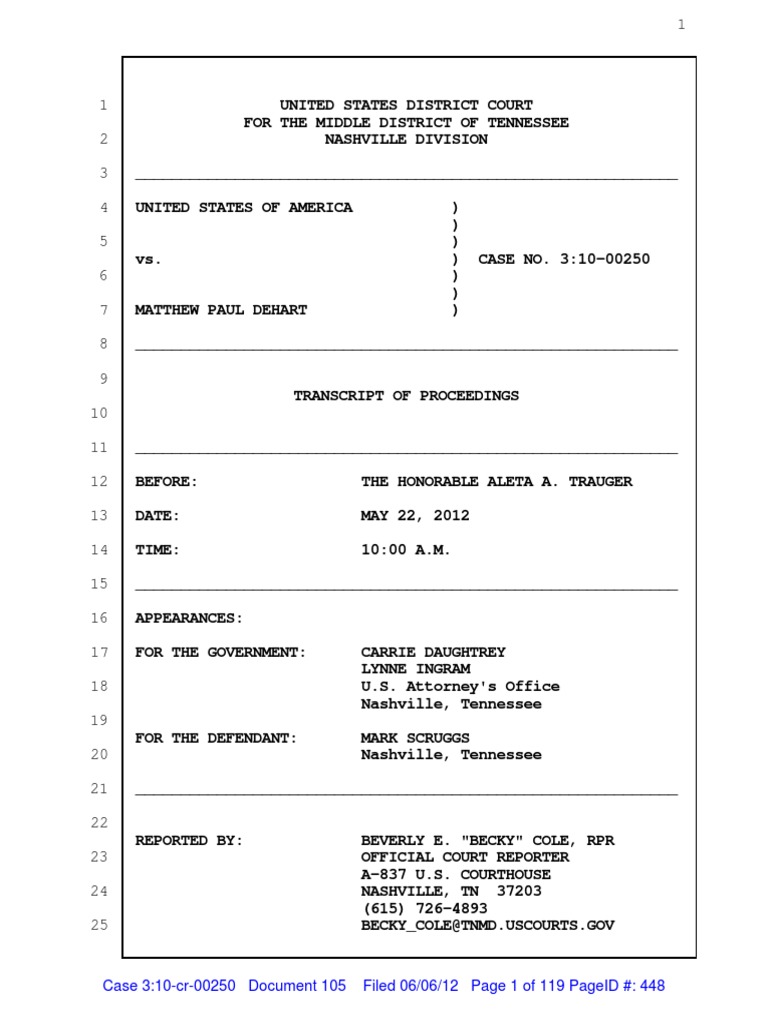 1

1 UNITED STATES DISTRICT COURT
FOR THE MIDDLE DISTRICT OF TENNESSEE
2 NASHVILLE DIVISION

3

4 UNITED STATES OF AMERICA )
)
5 )
vs. ) CASE NO. 3:10-00250
6 )
)
7 MATTHEW PAUL DEHART )

8

9

TRANSCRIPT OF PROCEEDINGS

10

11

12 BEFORE: THE HONORABLE ALETA A. TRAUGER

13 DATE: MAY 22, 2012

14 TIME: 10:00 A.M.

15

16 APPEARANCES:

17 FOR THE GOVERNMENT: CARRIE DAUGHTREY
LYNNE INGRAM
18 U.S. Attorney's Office
Nashville, Tennessee
19
FOR THE DEFENDANT: MARK SCRUGGS
20 Nashville, Tennessee

21

22

REPORTED BY: BEVERLY E. "BECKY" COLE, RPR
23 OFFICIAL COURT REPORTER
A-837 U.S. COURTHOUSE
24 NASHVILLE, TN 37203
(615) 726-4893
25 BECKY_COLE@TNMD.USCOURTS.GOV

Case 3:10-cr-00250 Document 105 Filed 06/06/12 Page 1 of 119 PageID #: 448